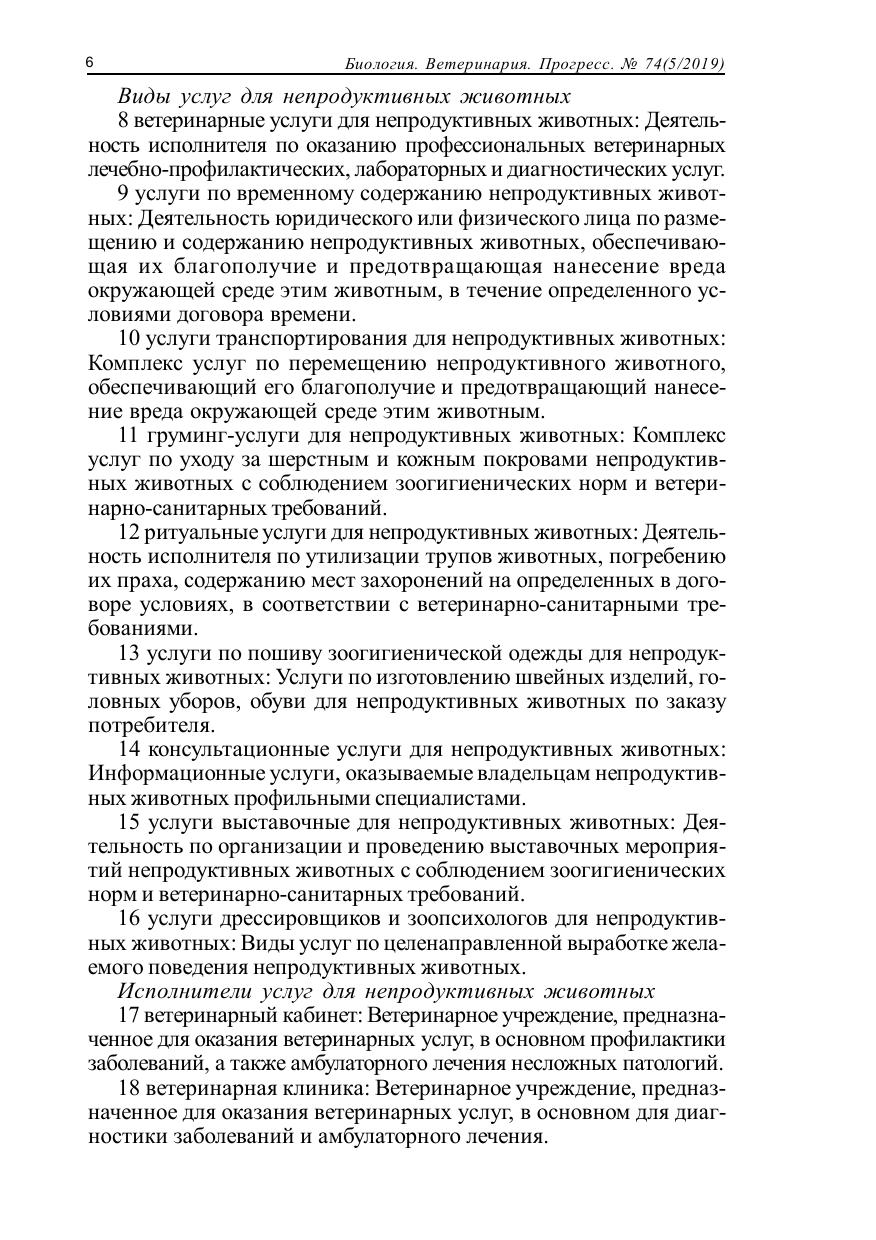 6 Биология. Ветеринария. Прогресс. № 74(5/2019)

Виды услуг для непродуктивных животных

8 ветеринарные услуги для непродуктивных животных: Деятельность исполнителя по оказанию профессиональных ветеринарных лечебно-профилактических, лабораторных и диагностических услуг.

9 услуги по временному содержанию непродуктивных животных: Деятельность юридического или физического лица по размещению и содержанию непродуктивных животных, обеспечивающая их благополучие и предотвращающая нанесение вреда окружающей среде этим животным, в течение определенного условиями договора времени.

10 услуги транспортирования для непродуктивных животных: Комплекс услуг по перемещению непродуктивного животного, обеспечивающий его благополучие и предотвращающий нанесение вреда окружающей среде этим животным.

11 груминг-услуги для непродуктивных животных: Комплекс услуг по уходу за шерстным и кожным покровами непродуктивных животных с соблюдением зоогигиенических норм и ветеринарно-санитарных требований.

12 ритуальные услуги для непродуктивных животных: Деятельность исполнителя по утилизации трупов животных, погребению их праха, содержанию мест захоронений на определенных в договоре условиях, в соответствии с ветеринарно-санитарными требованиями.

13 услуги по пошиву зоогигиенической одежды для непродуктивных животных: Услуги по изготовлению швейных изделий, головных уборов, обуви для непродуктивных животных по заказу потребителя.

14 консультационные услуги для непродуктивных животных: Информационные услуги, оказываемые владельцам непродуктивных животных профильными специалистами.

15 услуги выставочные для непродуктивных животных: Деятельность по организации и проведению выставочных мероприятий непродуктивных животных с соблюдением зоогигиенических норм и ветеринарно-санитарных требований.

16 услуги дрессировщиков и зоопсихологов для непродуктивных животных: Виды услуг по целенаправленной выработке желаемого поведения непродуктивных животных.

Исполнители услуг для непродуктивных животных

17 ветеринарный кабинет: Ветеринарное учреждение, предназначенное для оказания ветеринарных услуг, в основном профилактики заболеваний, а также амбулаторного лечения несложных патологий.

18 ветеринарная клиника: Ветеринарное учреждение, предназначенное для оказания ветеринарных услуг, в основном для диагностики заболеваний и амбулаторного лечения.